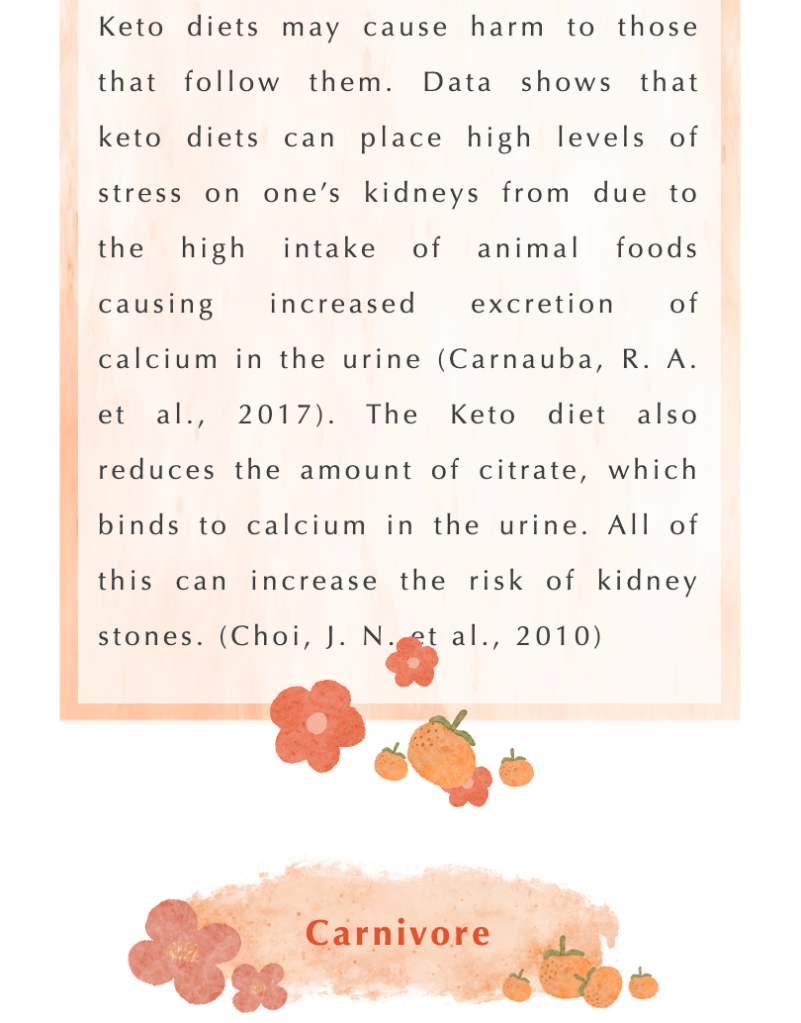 Keto diets may cause harm to those that follow them. Data shows that keto diets can place high levels of stress on one's kidneys from due to the high intake of animal foods causing increased excretion of calcium in the urine (Carnauba, R. A. et al., 2017). The Keto diet also reduces the amount of citrate, which binds to calcium in the urine. All of this can increase the risk of kidney stones. (Choi, J. N. et al., 2010)

Carnivore